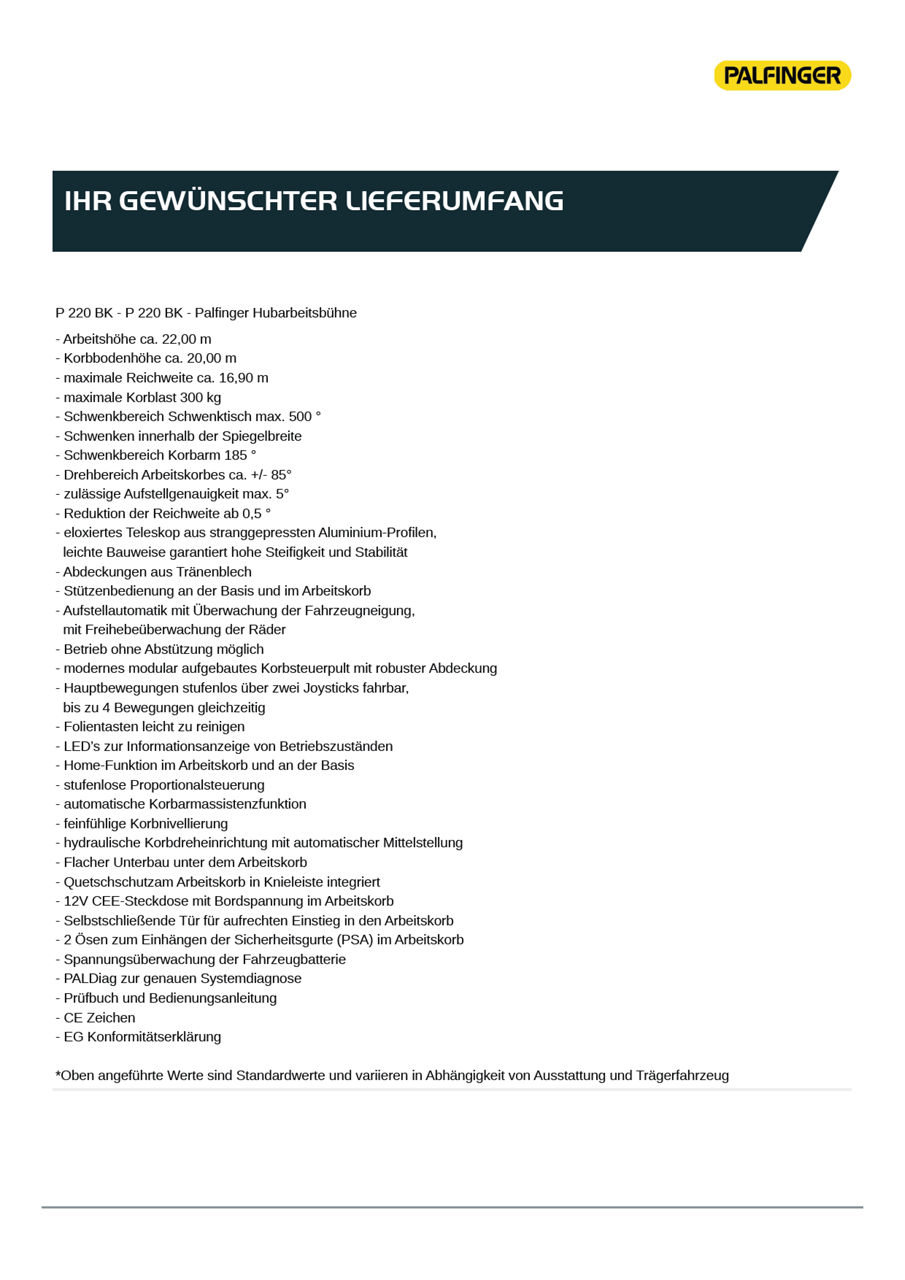 PALFINGER

IHR GEWÜNSCHTER LIEFERUMFANG

P 220 BK - P 220 BK - Palfinger Hubarbeitsbühne

- Arbeitshöhe ca. 22,00 m
- Korbbodenhöhe ca. 20,00 m
- maximale Reichweite ca. 16,90 m
- maximale Korblast 300 kg
- Schwenkbereich Schwenktisch max. 500 °
- Schwenken innerhalb der Spiegelbreite
- Schwenkbereich Korbarm 185 °
- Drehbereich Arbeitskorbes ca. +/- 85°
- zulässige Aufstellgenauigkeit max. 5°
- Reduktion der Reichweite ab 0,5 °
- eloxiertes Teleskop aus stranggepressten Aluminium-Profilen, leichte Bauweise garantiert hohe Steifigkeit und Stabilität
- Abdeckungen aus Tränenblech
- Stützenbedienung an der Basis und im Arbeitskorb
- Aufstellautomatik mit Überwachung der Fahrzeugneigung, mit Freihebeüberwachung der Räder
- Betrieb ohne Abstützung möglich
- modernes modular aufgebautes Korbsteuerpult mit robuster Abdeckung
- Hauptbewegungen stufenlos über zwei Joysticks fahrbar, bis zu 4 Bewegungen gleichzeitig
- Folientasten leicht zu reinigen
- LED's zur Informationsanzeige von Betriebszuständen
- Home-Funktion im Arbeitskorb und an der Basis
- stufenlose Proportionalsteuerung
- automatische Korbarmassistenzfunktion
- feinfühlige Korbnivellierung
- hydraulische Korbdreheinrichtung mit automatischer Mittelstellung
- Flacher Unterbau unter dem Arbeitskorb
- Quetschschutzam Arbeitskorb in Knieleiste integriert
- 12V CEE-Steckdose mit Bordspannung im Arbeitskorb
- Selbstschließende Tür für aufrechten Einstieg in den Arbeitskorb
- 2 Ösen zum Einhängen der Sicherheitsgurte (PSA) im Arbeitskorb
- Spannungsüberwachung der Fahrzeugbatterie
- PALDiag zur genauen Systemdiagnose
- Prüfbuch und Bedienungsanleitung
- CE Zeichen
- EG Konformitätserklärung

*Oben angeführte Werte sind Standardwerte und variieren in Abhängigkeit von Ausstattung und Trägerfahrzeug